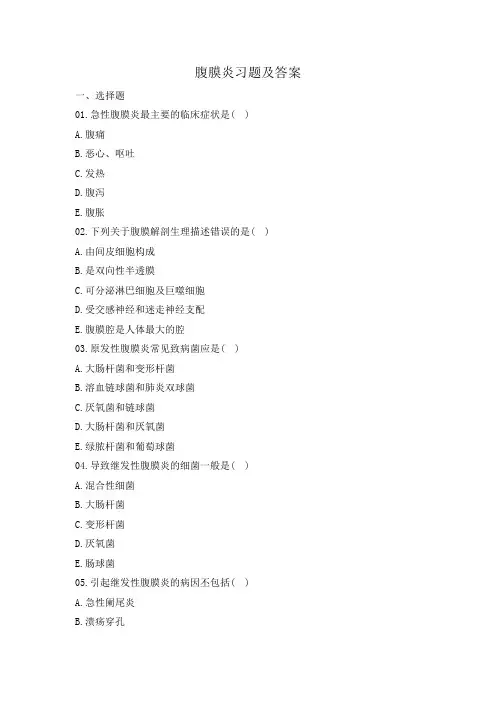 腹膜炎习题及答案

一、选择题

01. 急性腹膜炎最主要的临床症状是（ ）

A. 腹痛

B. 恶心、呕吐

C. 发热

D. 腹泻

E. 腹胀

02. 下列关于腹膜解剖生理描述错误的是（ ）

A. 由间皮细胞构成

B. 是双向性半透膜

C. 可分泌淋巴细胞及巨噬细胞

D. 受交感神经和迷走神经支配

E. 腹膜腔是人体最大的腔

03. 原发性腹膜炎常见致病菌应是（ ）

A. 大肠杆菌和变形杆菌

B. 溶血链球菌和肺炎双球菌

C. 厌氧菌和链球菌

D. 大肠杆菌和厌氧菌

E. 绿脓杆菌和葡萄球菌

04. 导致继发性腹膜炎的细菌一般是（ ）

A. 混合性细菌

B. 大肠杆菌

C. 变形杆菌

D. 厌氧菌

E. 肠球菌

05. 引起继发性腹膜炎的病因不包括（ ）

A. 急性阑尾炎

B. 溃疡穿孔